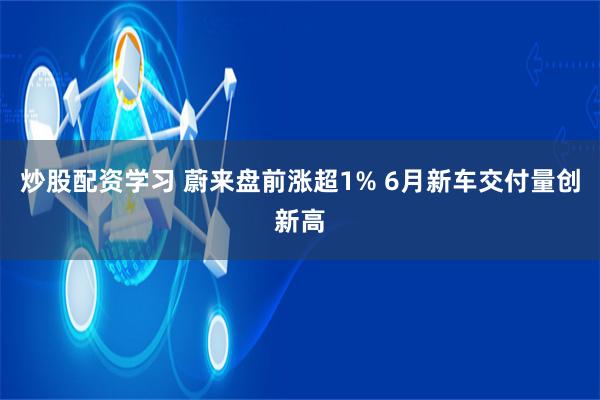 炒股配资学习 蔚来盘前涨超1% 6月新车交付量创新高